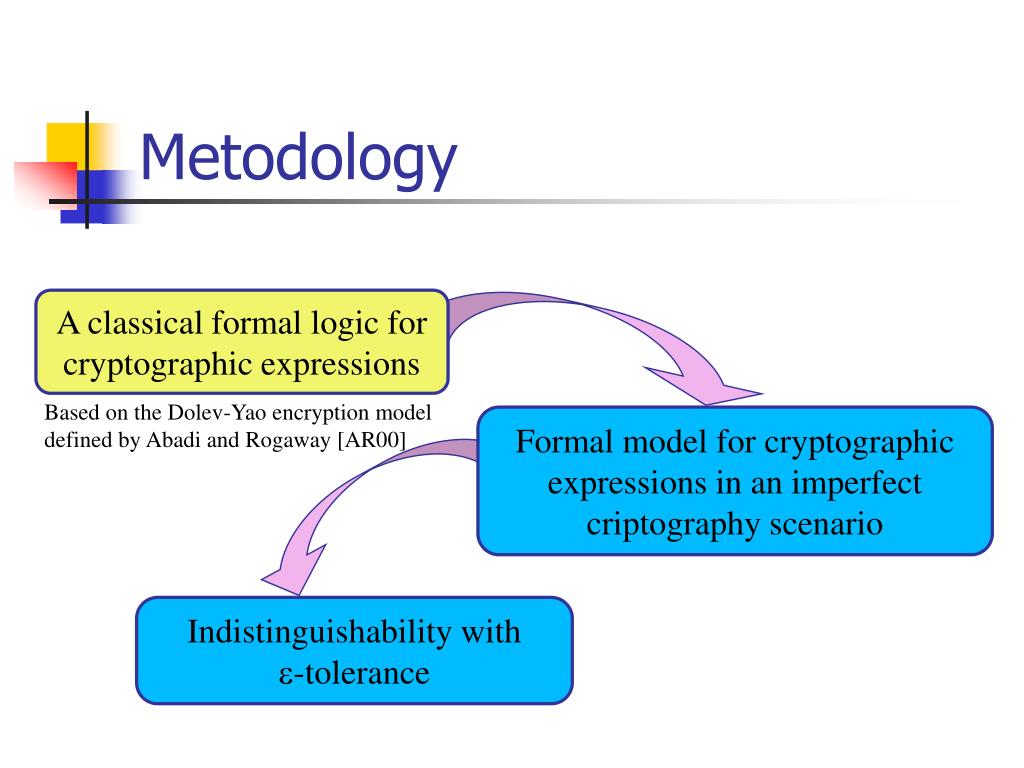 Metodology

A classical formal logic for cryptographic expressions

Based on the Dolev-Yao encryption model defined by Abadi and Rogaway [AR00]

Formal model for cryptographic expressions in an imperfect criptography scenario

Indistinguishability with ε-tolerance